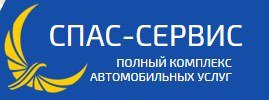 СПАС-СЕРВИС

ПОЛНЫЙ КОМПЛЕКС АВТОМОБИЛЬНЫХ УСЛУГ